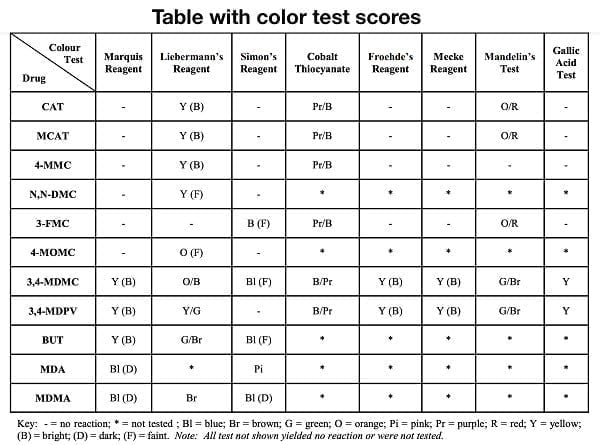 Table with color test scores

| Colour Test / Drug | Marquis Reagent | Liebermann's Reagent | Simon's Reagent | Cobalt Thiocyanate | Froehde's Reagent | Mecke Reagent | Mandelin's Test | Gallic Acid Test |
|---|---|---|---|---|---|---|---|---|
| CAT | - | Y (B) | - | Pr/B | - | - | O/R | - |
| MCAT | - | Y (B) | - | Pr/B | - | - | O/R | - |
| 4-MMC | - | Y (B) | - | Pr/B | - | - | - | - |
| N,N-DMC | - | Y (F) | - | * | * | * | * | * |
| 3-FMC | - | - | B (F) | Pr/B | - | - | O/R | - |
| 4-MOMC | - | O (F) | - | * | * | * | * | * |
| 3,4-MDMC | Y (B) | O/B | Bl (F) | B/Pr | Y (B) | Y (B) | G/Br | Y |
| 3,4-MDPV | Y (B) | Y/G | - | B/Pr | Y (B) | Y (B) | G/Br | Y |
| BUT | Y (B) | G/Br | Bl (F) | * | * | * | * | * |
| MDA | Bl (D) | * | Pi | * | * | * | * | * |
| MDMA | Bl (D) | Br | Bl (D) | * | * | * | * | * |

Key: - = no reaction; * = not tested ; Bl = blue; Br = brown; G = green; O = orange; Pi = pink; Pr = purple; R = red; Y = yellow; (B) = bright; (D) = dark; (F) = faint. Note: All test not shown yielded no reaction or were not tested.